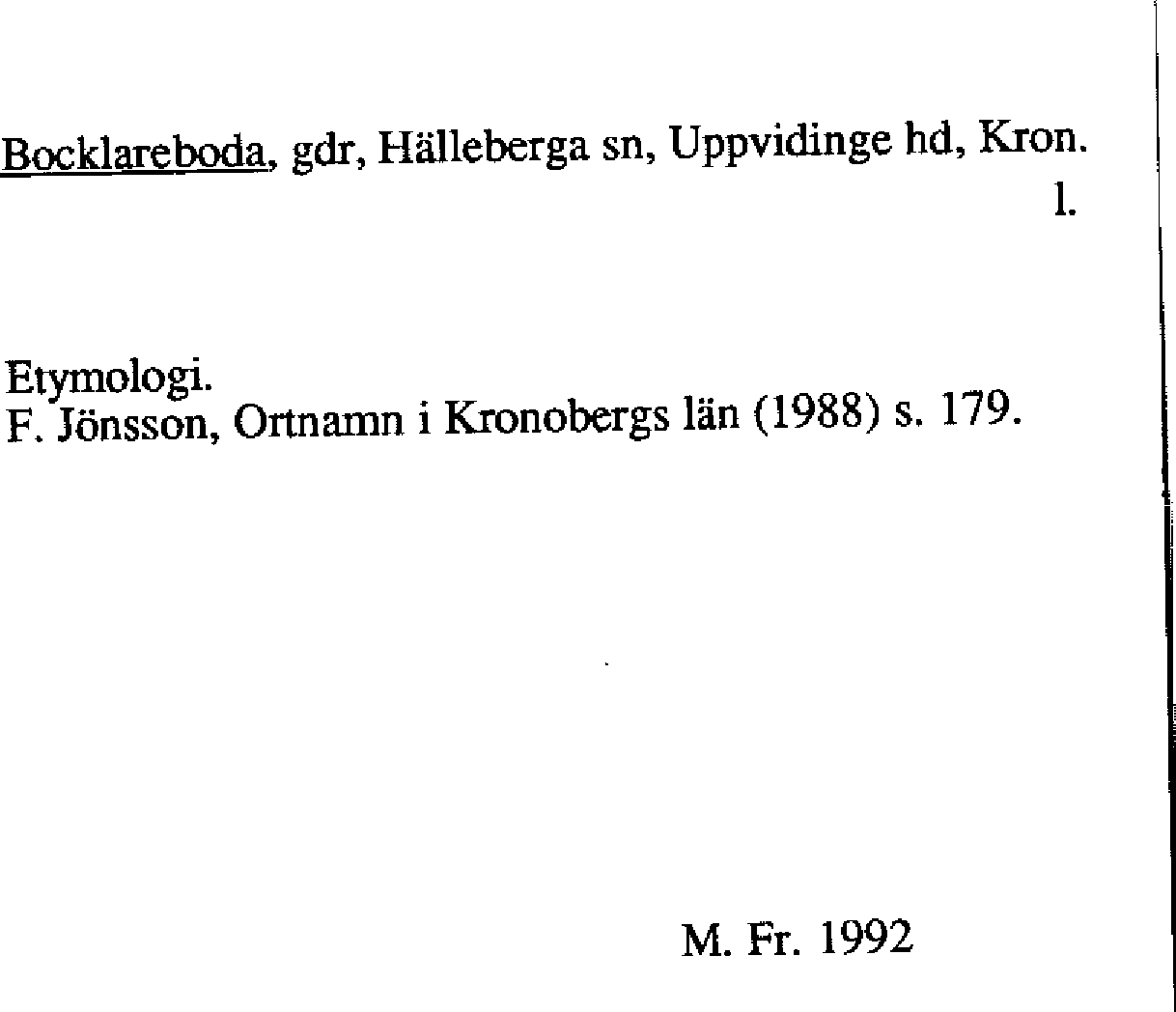 Bocklareboda, gdr, Hälleberga sn, Uppvidinge hd, Kron. l.

Etymologi.
F. Jönsson, Ortnamn i Kronobergs län (1988) s. 179.

M. Fr. 1992